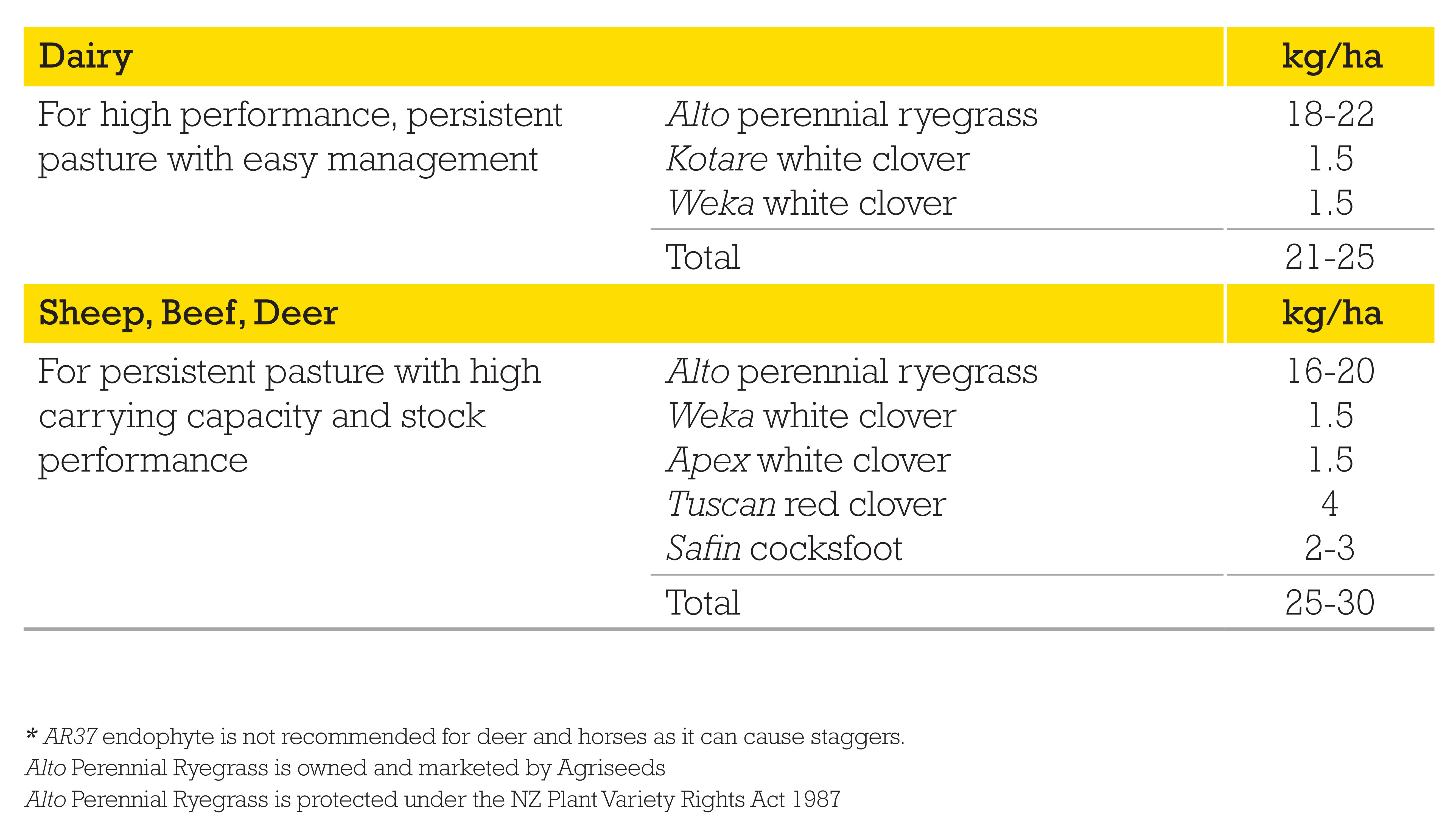 | Dairy | | kg/ha |
|---|---|---|
| For high performance, persistent pasture with easy management | Alto perennial ryegrass | 18-22 |
| | Kotare white clover | 1.5 |
| | Weka white clover | 1.5 |
| | Total | 21-25 |
| **Sheep, Beef, Deer** | | **kg/ha** |
| For persistent pasture with high carrying capacity and stock performance | Alto perennial ryegrass | 16-20 |
| | Weka white clover | 1.5 |
| | Apex white clover | 1.5 |
| | Tuscan red clover | 4 |
| | Safin cocksfoot | 2-3 |
| | Total | 25-30 |

* AR37 endophyte is not recommended for deer and horses as it can cause staggers.
Alto Perennial Ryegrass is owned and marketed by Agriseeds
Alto Perennial Ryegrass is protected under the NZ Plant Variety Rights Act 1987